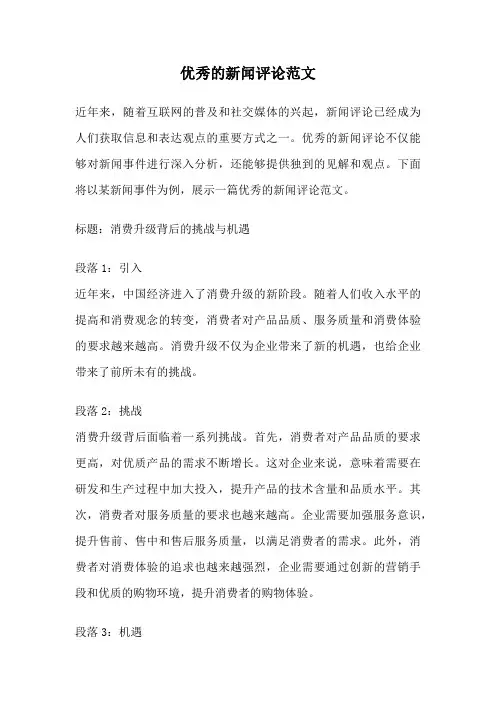 优秀的新闻评论范文

近年来，随着互联网的普及和社交媒体的兴起，新闻评论已经成为人们获取信息和表达观点的重要方式之一。优秀的新闻评论不仅能够对新闻事件进行深入分析，还能够提供独到的见解和观点。下面将以某新闻事件为例，展示一篇优秀的新闻评论范文。

标题：消费升级背后的挑战与机遇

段落 1：引入
近年来，中国经济进入了消费升级的新阶段。随着人们收入水平的提高和消费观念的转变，消费者对产品品质、服务质量和消费体验的要求越来越高。消费升级不仅为企业带来了新的机遇，也给企业带来了前所未有的挑战。

段落 2：挑战
消费升级背后面临着一系列挑战。首先，消费者对产品品质的要求更高，对优质产品的需求不断增长。这对企业来说，意味着需要在研发和生产过程中加大投入，提升产品的技术含量和品质水平。其次，消费者对服务质量的要求也越来越高。企业需要加强服务意识，提升售前、售中和售后服务质量，以满足消费者的需求。此外，消费者对消费体验的追求也越来越强烈，企业需要通过创新的营销手段和优质的购物环境，提升消费者的购物体验。

段落 3：机遇